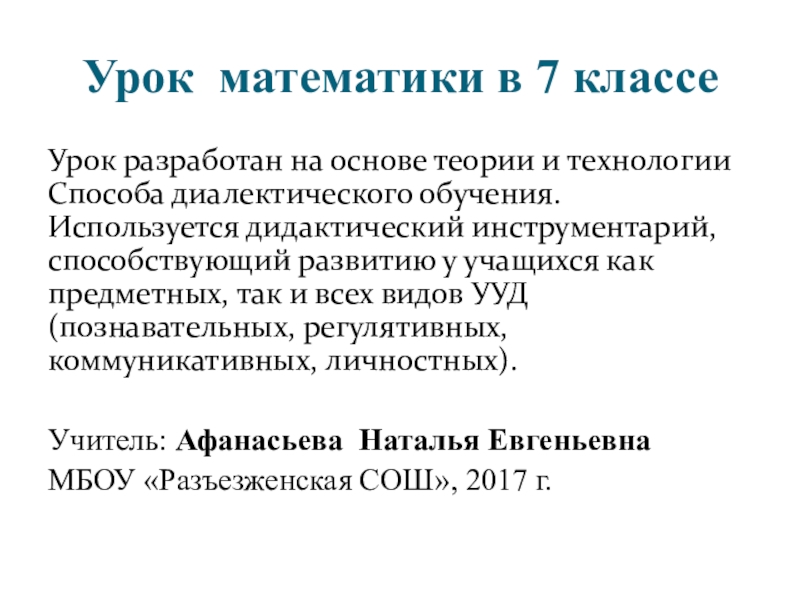 Урок математики в 7 классе

Урок разработан на основе теории и технологии Способа диалектического обучения. Используется дидактический инструментарий, способствующий развитию у учащихся как предметных, так и всех видов УУД (познавательных, регулятивных, коммуникативных, личностных).

Учитель: Афанасьева Наталья Евгеньевна

МБОУ «Разъезженская СОШ», 2017 г.